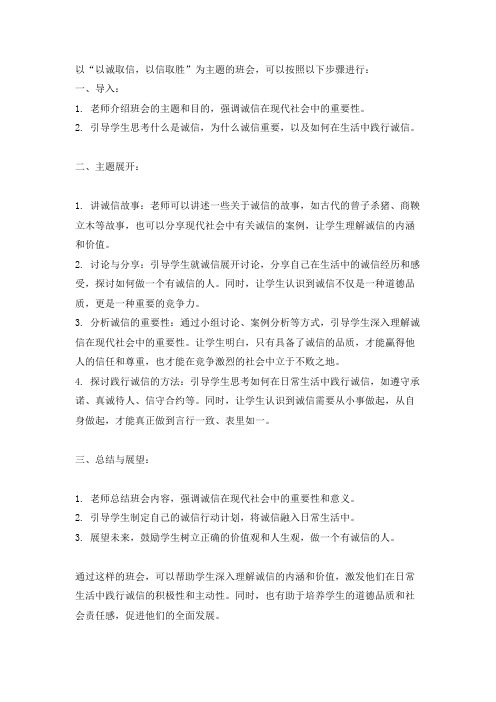 以“以诚取信，以信取胜”为主题的班会，可以按照以下步骤进行：
一、导入：
1. 老师介绍班会的主题和目的，强调诚信在现代社会中的重要性。
2. 引导学生思考什么是诚信，为什么诚信重要，以及如何在生活中践行诚信。

二、主题展开：

1. 讲诚信故事：老师可以讲述一些关于诚信的故事，如古代的曾子杀猪、商鞅立木等故事，也可以分享现代社会中有关诚信的案例，让学生理解诚信的内涵和价值。
2. 讨论与分享：引导学生就诚信展开讨论，分享自己在生活中的诚信经历和感受，探讨如何做一个有诚信的人。同时，让学生认识到诚信不仅是一种道德品质，更是一种重要的竞争力。
3. 分析诚信的重要性：通过小组讨论、案例分析等方式，引导学生深入理解诚信在现代社会中的重要性。让学生明白，只有具备了诚信的品质，才能赢得他人的信任和尊重，也才能在竞争激烈的社会中立于不败之地。
4. 探讨践行诚信的方法：引导学生思考如何在日常生活中践行诚信，如遵守承诺、真诚待人、信守合约等。同时，让学生认识到诚信需要从小事做起，从自身做起，才能真正做到言行一致、表里如一。

三、总结与展望：

1. 老师总结班会内容，强调诚信在现代社会中的重要性和意义。
2. 引导学生制定自己的诚信行动计划，将诚信融入日常生活中。
3. 展望未来，鼓励学生树立正确的价值观和人生观，做一个有诚信的人。

通过这样的班会，可以帮助学生深入理解诚信的内涵和价值，激发他们在日常生活中践行诚信的积极性和主动性。同时，也有助于培养学生的道德品质和社会责任感，促进他们的全面发展。